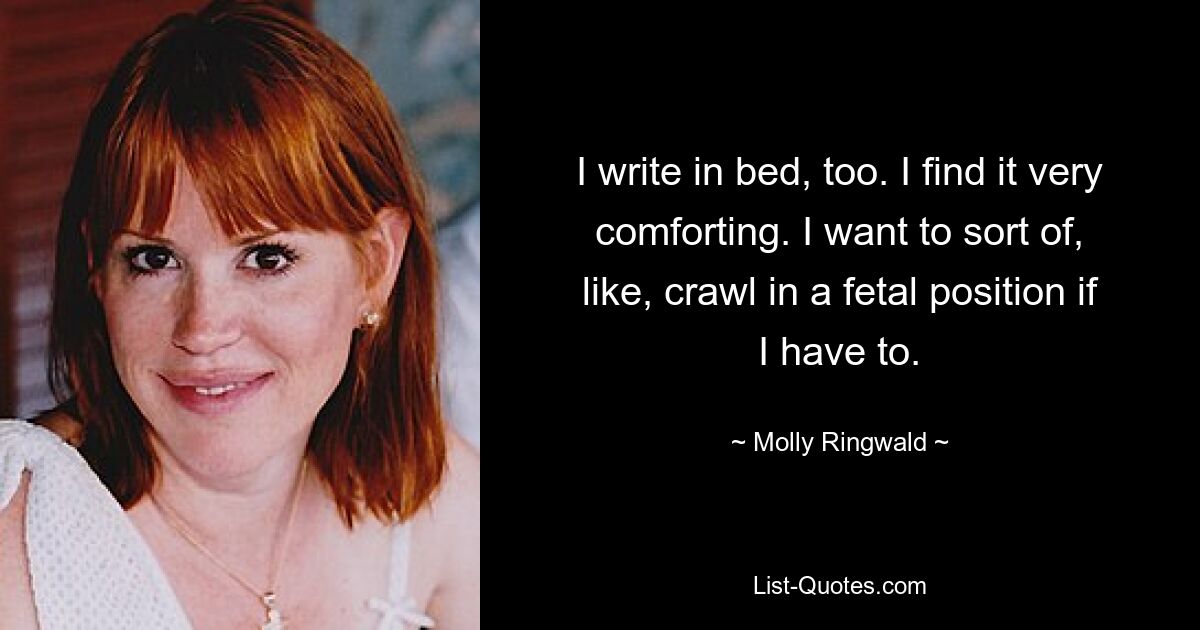 I write in bed, too. I find it very comforting. I want to sort of, like, crawl in a fetal position if I have to.

~ Molly Ringwald ~

List-Quotes.com